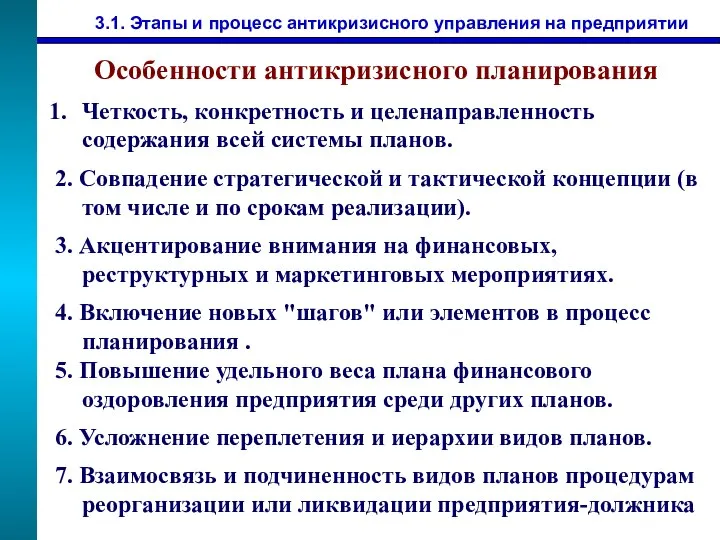 3.1. Этапы и процесс антикризисного управления на предприятии

Особенности антикризисного планирования

1. Четкость, конкретность и целенаправленность содержания всей системы планов.

2. Совпадение стратегической и тактической концепции (в том числе и по срокам реализации).

3. Акцентирование внимания на финансовых, реструктурных и маркетинговых мероприятиях.

4. Включение новых "шагов" или элементов в процесс планирования .

5. Повышение удельного веса плана финансового оздоровления предприятия среди других планов.

6. Усложнение переплетения и иерархии видов планов.

7. Взаимосвязь и подчиненность видов планов процедурам реорганизации или ликвидации предприятия-должника